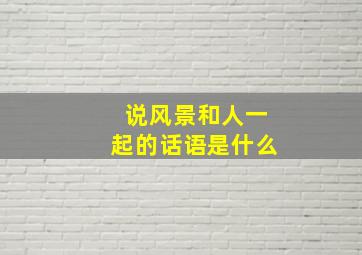 说风景和人一起的话语是什么